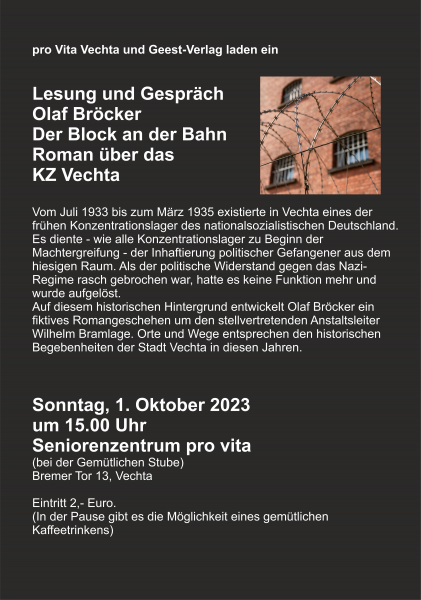 pro Vita Vechta und Geest-Verlag laden ein

Lesung und Gespräch
Olaf Bröcker
Der Block an der Bahn
Roman über das
KZ Vechta

Vom Juli 1933 bis zum März 1935 existierte in Vechta eines der frühen Konzentrationslager des nationalsozialistischen Deutschland. Es diente - wie alle Konzentrationslager zu Beginn der Machtergreifung - der Inhaftierung politischer Gefangener aus dem hiesigen Raum. Als der politische Widerstand gegen das Nazi-Regime rasch gebrochen war, hatte es keine Funktion mehr und wurde aufgelöst.
Auf diesem historischen Hintergrund entwickelt Olaf Bröcker ein fiktives Romangeschehen um den stellvertretenden Anstaltsleiter Wilhelm Bramlage. Orte und Wege entsprechen den historischen Begebenheiten der Stadt Vechta in diesen Jahren.

Sonntag, 1. Oktober 2023
um 15.00 Uhr
Seniorenzentrum pro vita
(bei der Gemütlichen Stube)
Bremer Tor 13, Vechta

Eintritt 2,- Euro.
(In der Pause gibt es die Möglichkeit eines gemütlichen Kaffeetrinkens)